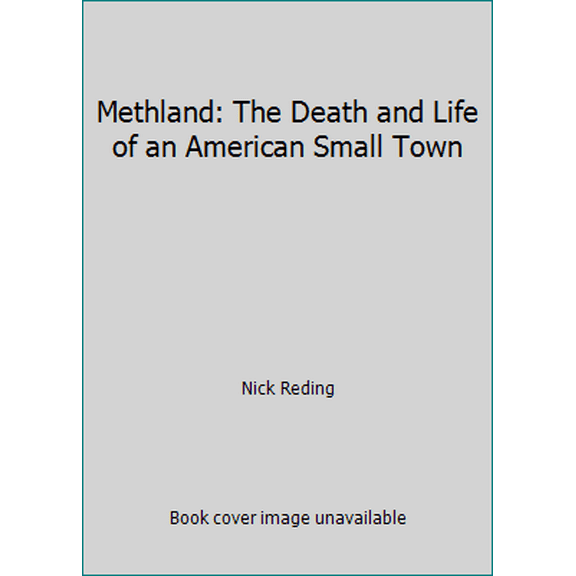 Methland: The Death and Life of an American Small Town

Nick Reding

Book cover image unavailable